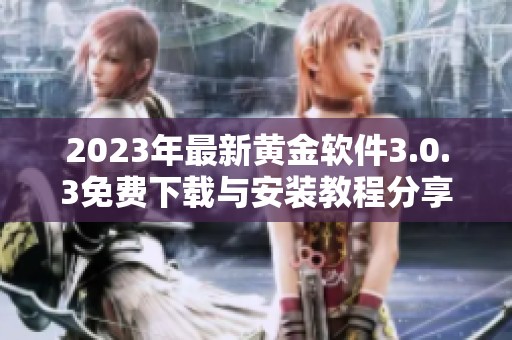 2023年最新黄金软件3.0.3免费下载与安装教程分享